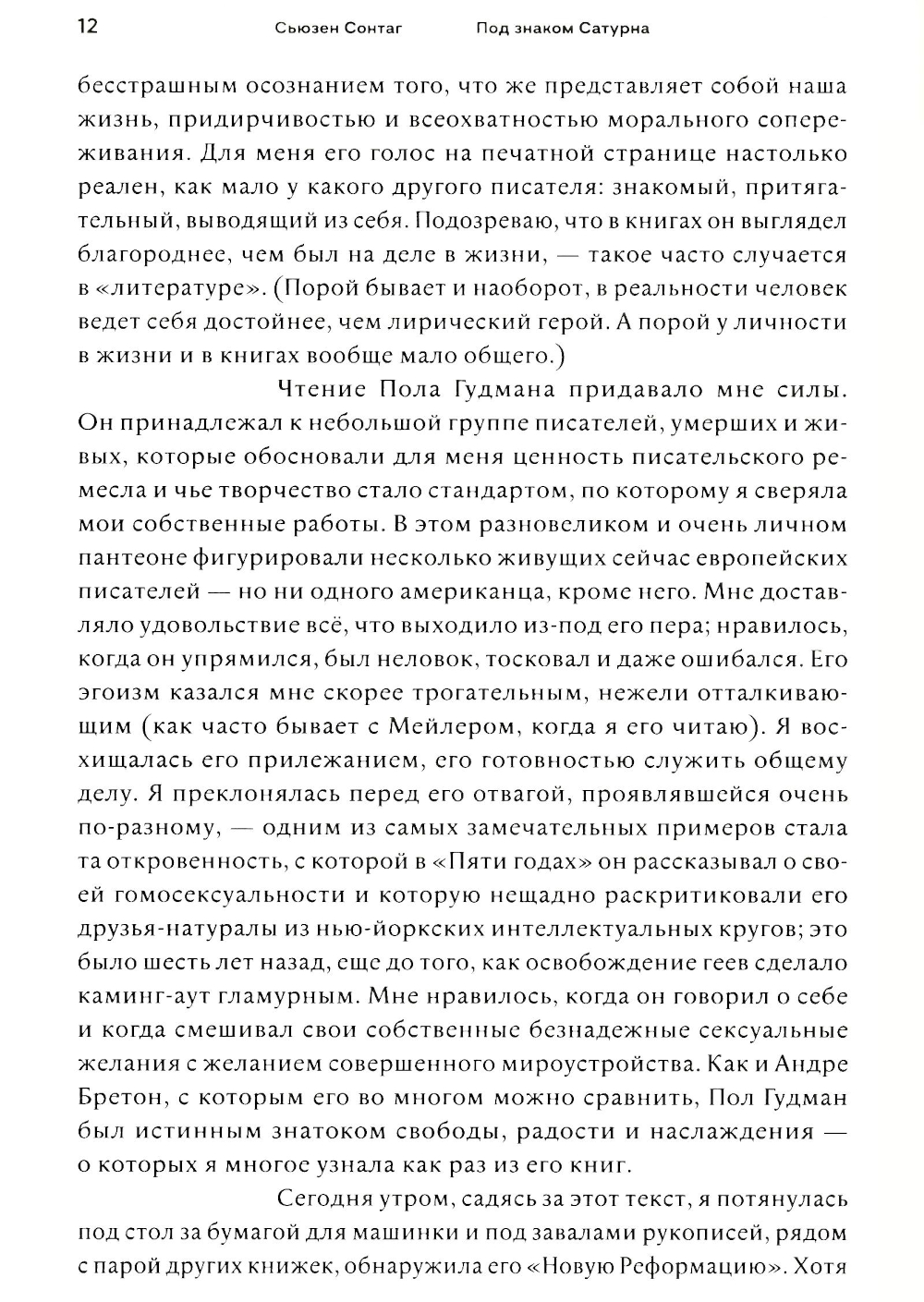 12 Сьюзен Сонтаг Под знаком Сатурна

бесстрашным осознанием того, что же представляет собой наша жизнь, придирчивостью и всеохватностью морального сопереживания. Для меня его голос на печатной странице настолько реален, как мало у какого другого писателя: знакомый, притягательный, выводящий из себя. Подозреваю, что в книгах он выглядел благороднее, чем был на деле в жизни, — такое часто случается в «литературе». (Порой бывает и наоборот, в реальности человек ведет себя достойнее, чем лирический герой. А порой у личности в жизни и в книгах вообще мало общего.)

Чтение Пола Гудмана придавало мне силы. Он принадлежал к небольшой группе писателей, умерших и живых, которые обосновали для меня ценность писательского ремесла и чье творчество стало стандартом, по которому я сверяла мои собственные работы. В этом разновеликом и очень личном пантеоне фигурировали несколько живущих сейчас европейских писателей — но ни одного американца, кроме него. Мне доставляло удовольствие всё, что выходило из-под его пера; нравилось, когда он упрямился, был неловок, тосковал и даже ошибался. Его эгоизм казался мне скорее трогательным, нежели отталкивающим (как часто бывает с Мейлером, когда я его читаю). Я восхищалась его прилежанием, его готовностью служить общему делу. Я преклонялась перед его отвагой, проявлявшейся очень по-разному, — одним из самых замечательных примеров стала та откровенность, с которой в «Пяти годах» он рассказывал о своей гомосексуальности и которую нещадно раскритиковали его друзья-натуралы из нью-йоркских интеллектуальных кругов; это было шесть лет назад, еще до того, как освобождение геев сделало каминг-аут гламурным. Мне нравилось, когда он говорил о себе и когда смешивал свои собственные безнадежные сексуальные желания с желанием совершенного мироустройства. Как и Андре Бретон, с которым его во многом можно сравнить, Пол Гудман был истинным знатоком свободы, радости и наслаждения — о которых я многое узнала как раз из его книг.

Сегодня утром, садясь за этот текст, я потянулась под стол за бумагой для машинки и под завалами рукописей, рядом с парой других книжек, обнаружила его «Новую Реформацию». Хотя